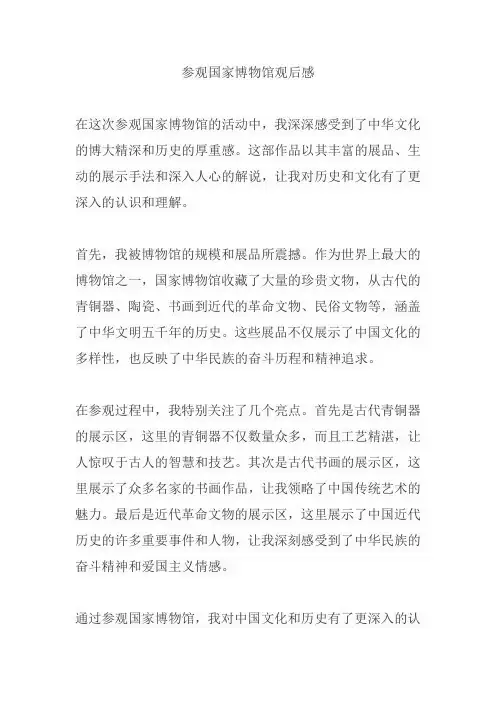 参观国家博物馆观后感

在这次参观国家博物馆的活动中，我深深感受到了中华文化的博大精深和历史的厚重感。这部作品以其丰富的展品、生动的展示手法和深入人心的解说，让我对历史和文化有了更深入的认识和理解。

首先，我被博物馆的规模和展品所震撼。作为世界上最大的博物馆之一，国家博物馆收藏了大量的珍贵文物，从古代的青铜器、陶瓷、书画到近代的革命文物、民俗文物等，涵盖了中华文明五千年的历史。这些展品不仅展示了中国文化的多样性，也反映了中华民族的奋斗历程和精神追求。

在参观过程中，我特别关注了几个亮点。首先是古代青铜器的展示区，这里的青铜器不仅数量众多，而且工艺精湛，让人惊叹于古人的智慧和技艺。其次是古代书画的展示区，这里展示了众多名家的书画作品，让我领略了中国传统艺术的魅力。最后是近代革命文物的展示区，这里展示了中国近代历史的许多重要事件和人物，让我深刻感受到了中华民族的奋斗精神和爱国主义情感。

通过参观国家博物馆，我对中国文化和历史有了更深入的认